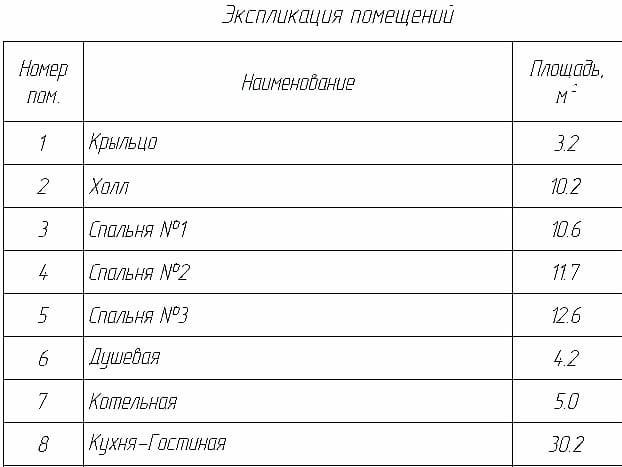 Экспликация помещений

| Номер пом. | Наименование | Площадь, $м^2$ |
|---|---|---|
| 1 | Крыльцо | 3.2 |
| 2 | Холл | 10.2 |
| 3 | Спальня №1 | 10.6 |
| 4 | Спальня №2 | 11.7 |
| 5 | Спальня №3 | 12.6 |
| 6 | Душевая | 4.2 |
| 7 | Котельная | 5.0 |
| 8 | Кухня-Гостиная | 30.2 |